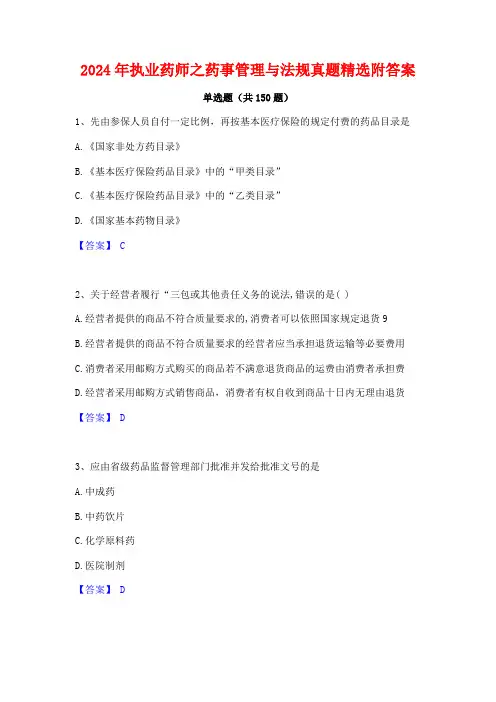 2024年执业药师之药事管理与法规真题精选附答案

单选题（共150题）

1、先由参保人员自付一定比例，再按基本医疗保险的规定付费的药品目录是

A.《国家非处方药目录》

B.《基本医疗保险药品目录》中的“甲类目录”

C.《基本医疗保险药品目录》中的“乙类目录”

D.《国家基本药物目录》

【答案】 C

2、关于经营者履行“三包或其他责任义务的说法,错误的是( )

A.经营者提供的商品不符合质量要求的,消费者可以依照国家规定退货9

B.经营者提供的商品不符合质量要求的经营者应当承担退货运输等必要费用

C.消费者采用邮购方式购买的商品若不满意退货商品的运费由消费者承担费

D.经营者采用邮购方式销售商品，消费者有权自收到商品十日内无理由退货

【答案】 D

3、应由省级药品监督管理部门批准并发给批准文号的是

A.中成药

B.中药饮片

C.化学原料药

D.医院制剂

【答案】 D